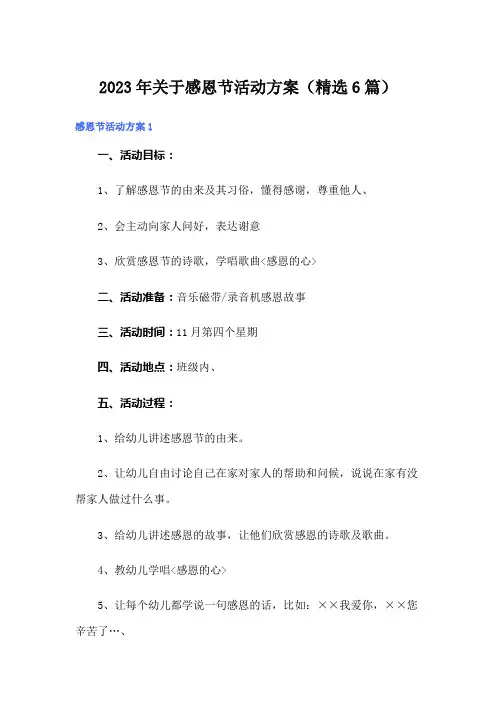 2023年关于感恩节活动方案（精选6篇）

感恩节活动方案1

一、活动目标：

1、了解感恩节的由来及其习俗，懂得感谢，尊重他人、

2、会主动向家人问好，表达谢意

3、欣赏感恩节的诗歌，学唱歌曲<感恩的心>

二、活动准备：音乐磁带/录音机感恩故事

三、活动时间：11月第四个星期

四、活动地点：班级内、

五、活动过程：

1、给幼儿讲述感恩节的由来。

2、让幼儿自由讨论自己在家对家人的帮助和问候，说说在家有没帮家人做过什么事。

3、给幼儿讲述感恩的故事，让他们欣赏感恩的诗歌及歌曲。

4、教幼儿学唱<感恩的心>

5、让每个幼儿都学说一句感恩的话，比如：××我爱你，××您辛苦了…、